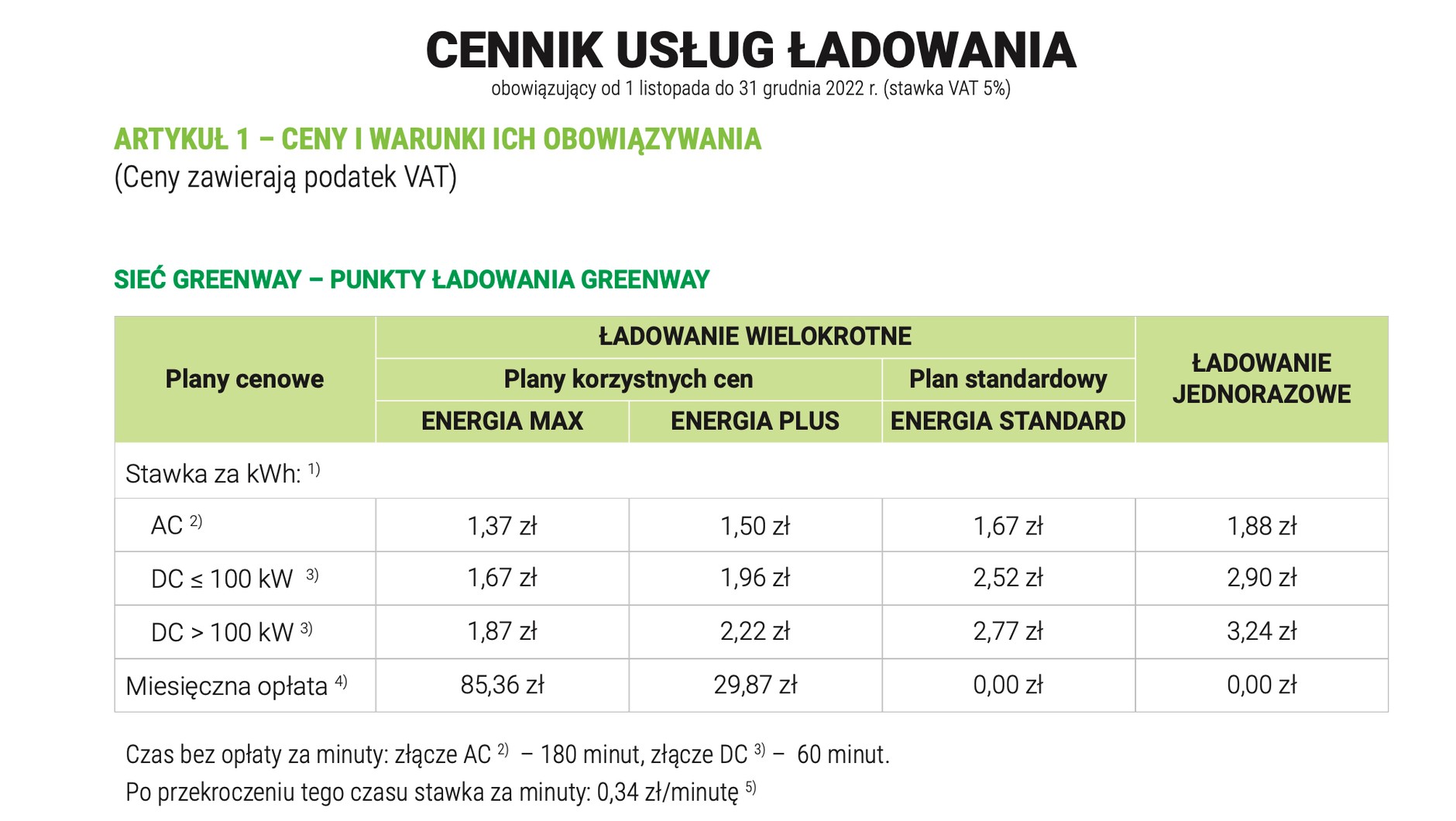 CENNIK USŁUG ŁADOWANIA
obowiązujący od 1 listopada do 31 grudnia 2022 r. (stawka VAT 5%)

ARTYKUŁ 1 – CENY I WARUNKI ICH OBOWIĄZYWANIA
(Ceny zawierają podatek VAT)

SIEĆ GREENWAY – PUNKTY ŁADOWANIA GREENWAY

| Plany cenowe | ŁADOWANIE WIELOKROTNE | | | ŁADOWANIE JEDNORAZOWE |
|---|---|---|---|---|
| | Plany korzystnych cen | | Plan standardowy | |
| | ENERGIA MAX | ENERGIA PLUS | ENERGIA STANDARD | |
| Stawka za kWh: $^{1)}$ | | | | |
| AC $^{2)}$ | 1,37 zł | 1,50 zł | 1,67 zł | 1,88 zł |
| DC ≤ 100 kW $^{3)}$ | 1,67 zł | 1,96 zł | 2,52 zł | 2,90 zł |
| DC > 100 kW $^{3)}$ | 1,87 zł | 2,22 zł | 2,77 zł | 3,24 zł |
| Miesięczna opłata $^{4)}$ | 85,36 zł | 29,87 zł | 0,00 zł | 0,00 zł |

Czas bez opłaty za minuty: złącze AC $^{2)}$ – 180 minut, złącze DC $^{3)}$ – 60 minut.
Po przekroczeniu tego czasu stawka za minuty: 0,34 zł/minutę $^{5)}$